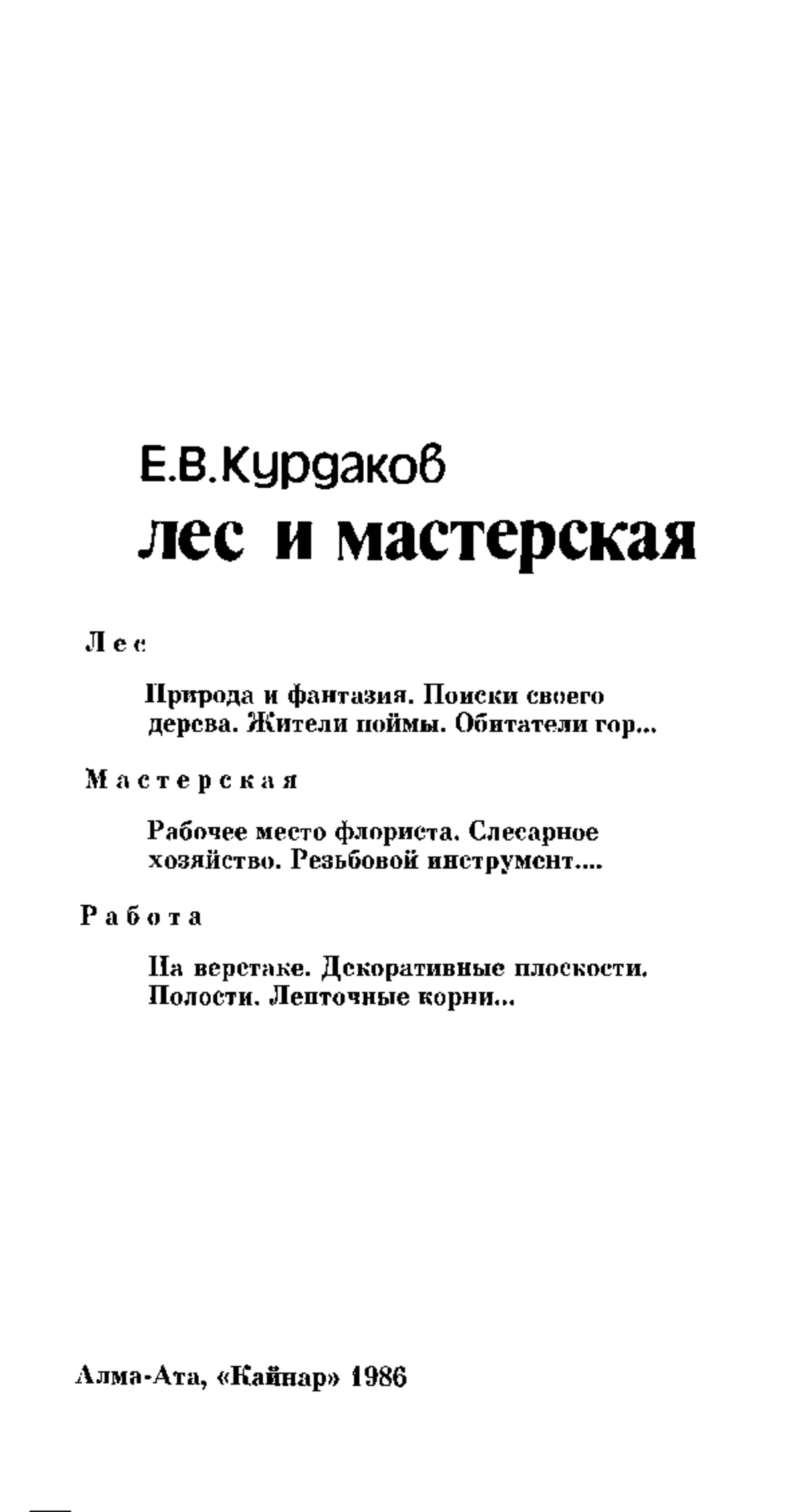 Е.В.Курдаков
лес и мастерская

Лес

Природа и фантазия. Поиски своего дерева. Жители поймы. Обитатели гор...

Мастерская

Рабочее место флориста. Слесарное хозяйство. Резьбовой инструмент....

Работа

На верстаке. Декоративные плоскости. Полости. Ленточные корни...

Алма-Ата, «Кайнар» 1986